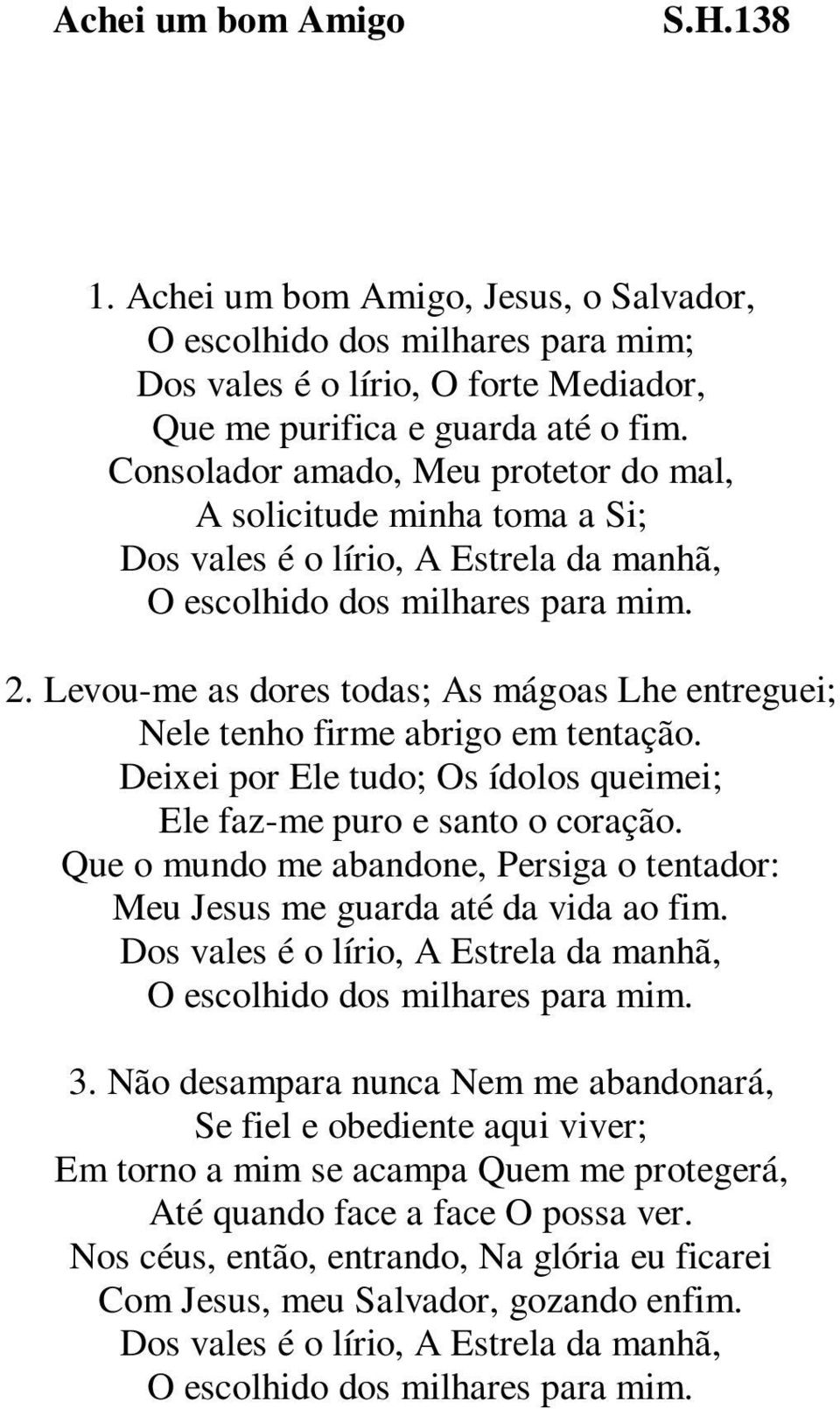 Achei um bom Amigo S.H.138

1. Achei um bom Amigo, Jesus, o Salvador,
O escolhido dos milhares para mim;
Dos vales é o lírio, O forte Mediador,
Que me purifica e guarda até o fim.
Consolador amado, Meu protetor do mal,
A solicitude minha toma a Si;
Dos vales é o lírio, A Estrela da manhã,
O escolhido dos milhares para mim.

2. Levou-me as dores todas; As mágoas Lhe entreguei;
Nele tenho firme abrigo em tentação.
Deixei por Ele tudo; Os ídolos queimei;
Ele faz-me puro e santo o coração.
Que o mundo me abandone, Persiga o tentador:
Meu Jesus me guarda até da vida ao fim.
Dos vales é o lírio, A Estrela da manhã,
O escolhido dos milhares para mim.

3. Não desampara nunca Nem me abandonará,
Se fiel e obediente aqui viver;
Em torno a mim se acampa Quem me protegerá,
Até quando face a face O possa ver.
Nos céus, então, entrando, Na glória eu ficarei
Com Jesus, meu Salvador, gozando enfim.
Dos vales é o lírio, A Estrela da manhã,
O escolhido dos milhares para mim.